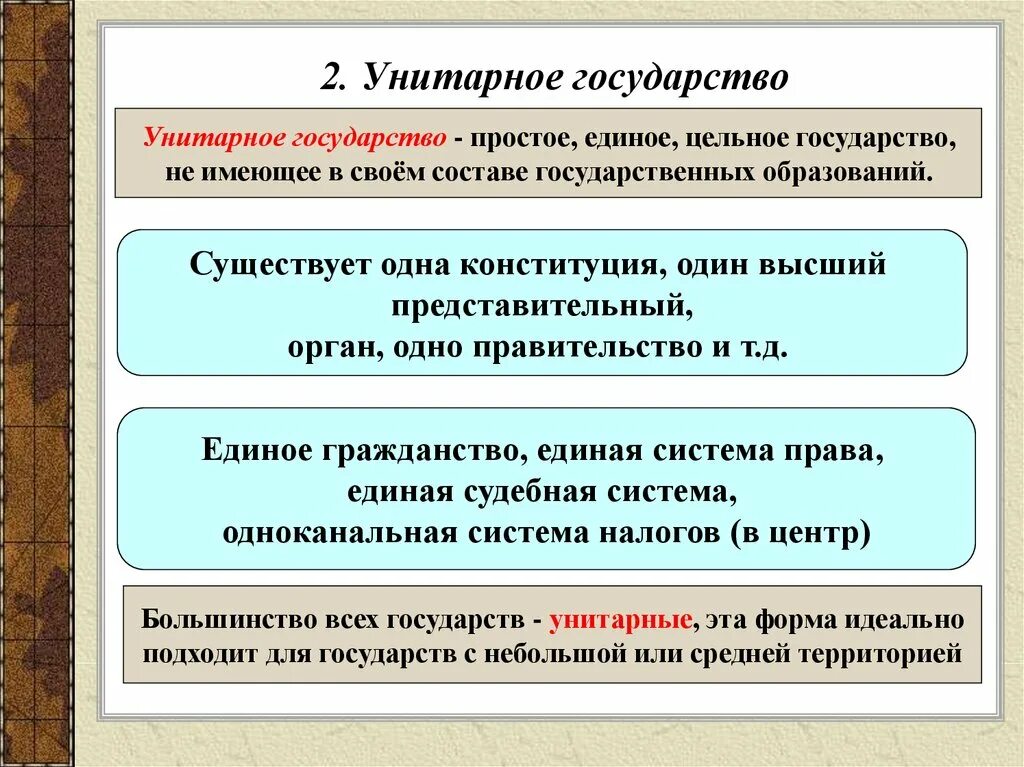 2. Унитарное государство

Унитарное государство - простое, единое, цельное государство, не имеющее в своём составе государственных образований.

Существует одна конституция, один высший представительный, орган, одно правительство и т.д.

Единое гражданство, единая система права, единая судебная система, одноканальная система налогов (в центр)

Большинство всех государств - унитарные, эта форма идеально подходит для государств с небольшой или средней территорией